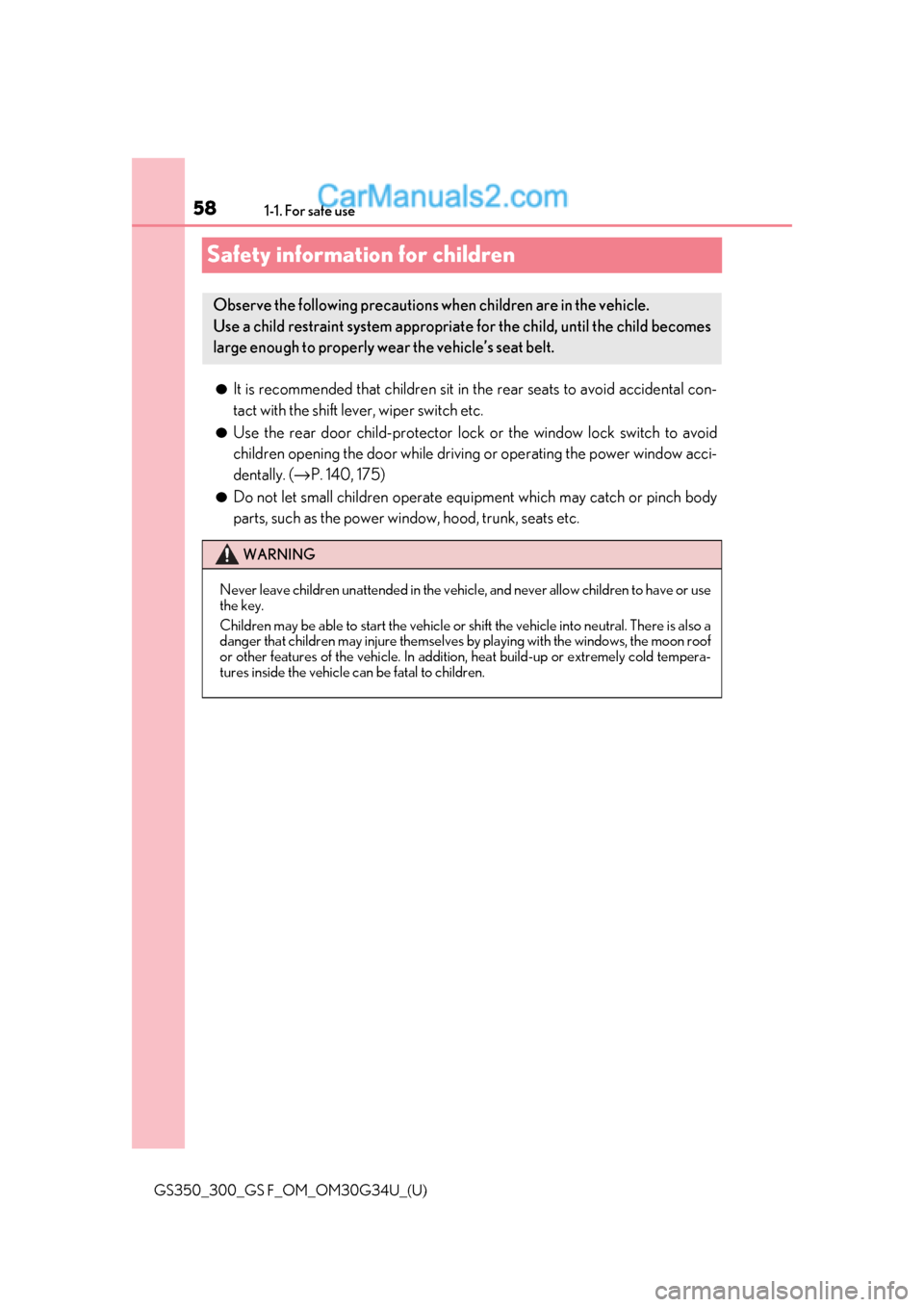 58 1-1. For safe use

CarManuals2.com

Safety information for children

Observe the following precautions when children are in the vehicle.
Use a child restraint system appropriate for the child, until the child becomes large enough to properly wear the vehicle's seat belt.

● It is recommended that children sit in the rear seats to avoid accidental contact with the shift lever, wiper switch etc.

● Use the rear door child-protector lock or the window lock switch to avoid children opening the door while driving or operating the power window accidentally. (→P. 140, 175)

● Do not let small children operate equipment which may catch or pinch body parts, such as the power window, hood, trunk, seats etc.

WARNING

Never leave children unattended in the vehicle, and never allow children to have or use the key.
Children may be able to start the vehicle or shift the vehicle into neutral. There is also a danger that children may injure themselves by playing with the windows, the moon roof or other features of the vehicle. In addition, heat build-up or extremely cold temperatures inside the vehicle can be fatal to children.

GS350_300_GS F_OM_OM30G34U_(U)

carmanualsonline.info